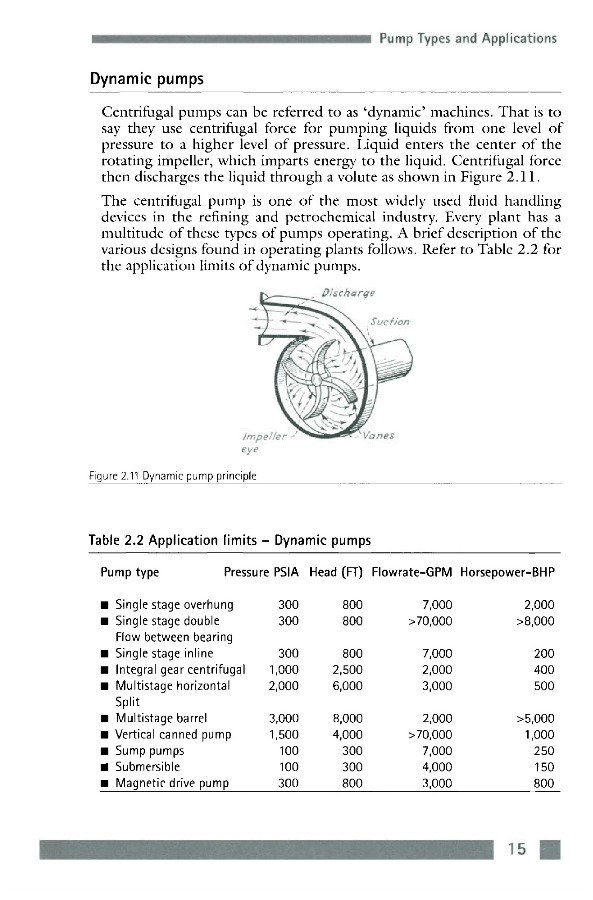 Pump Types and Applications

Dynamic pumps

Centrifugal pumps can be referred to as 'dynamic' machines. That is to say they use centrifugal force for pumping liquids from one level of pressure to a higher level of pressure. Liquid enters the center of the rotating impeller, which imparts energy to the liquid. Centrifugal force then discharges the liquid through a volute as shown in Figure 2.11.

The centrifugal pump is one of the most widely used fluid handling devices in the refining and petrochemical industry. Every plant has a multitude of these types of pumps operating. A brief description of the various designs found in operating plants follows. Refer to Table 2.2 for the application limits of dynamic pumps.

Discharge

Suction

Impeller eye

Vanes

Figure 2.11 Dynamic pump principle

Table 2.2 Application limits – Dynamic pumps

| Pump type | Pressure PSIA | Head (FT) | Flowrate-GPM | Horsepower-BHP |
|---|---|---|---|---|
| ■ Single stage overhung | 300 | 800 | 7,000 | 2,000 |
| ■ Single stage double Flow between bearing | 300 | 800 | >70,000 | >8,000 |
| ■ Single stage inline | 300 | 800 | 7,000 | 200 |
| ■ Integral gear centrifugal | 1,000 | 2,500 | 2,000 | 400 |
| ■ Multistage horizontal Split | 2,000 | 6,000 | 3,000 | 500 |
| ■ Multistage barrel | 3,000 | 8,000 | 2,000 | >5,000 |
| ■ Vertical canned pump | 1,500 | 4,000 | >70,000 | 1,000 |
| ■ Sump pumps | 100 | 300 | 7,000 | 250 |
| ■ Submersible | 100 | 300 | 4,000 | 150 |
| ■ Magnetic drive pump | 300 | 800 | 3,000 | 800 |

15